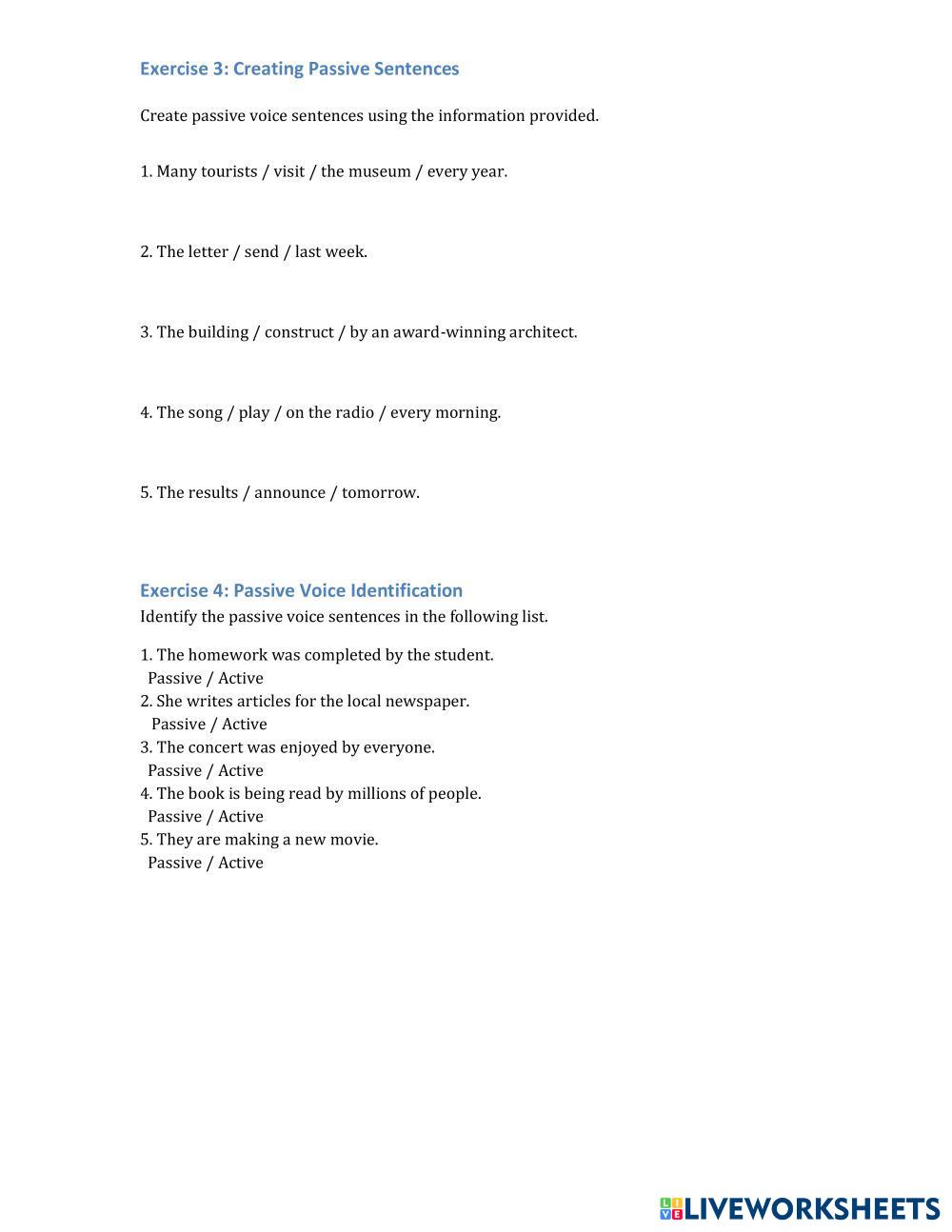 Exercise 3: Creating Passive Sentences

Create passive voice sentences using the information provided.

1. Many tourists / visit / the museum / every year.

2. The letter / send / last week.

3. The building / construct / by an award-winning architect.

4. The song / play / on the radio / every morning.

5. The results / announce / tomorrow.

Exercise 4: Passive Voice Identification
Identify the passive voice sentences in the following list.

1. The homework was completed by the student.
Passive / Active
2. She writes articles for the local newspaper.
Passive / Active
3. The concert was enjoyed by everyone.
Passive / Active
4. The book is being read by millions of people.
Passive / Active
5. They are making a new movie.
Passive / Active

LIVEWORKSHEETS